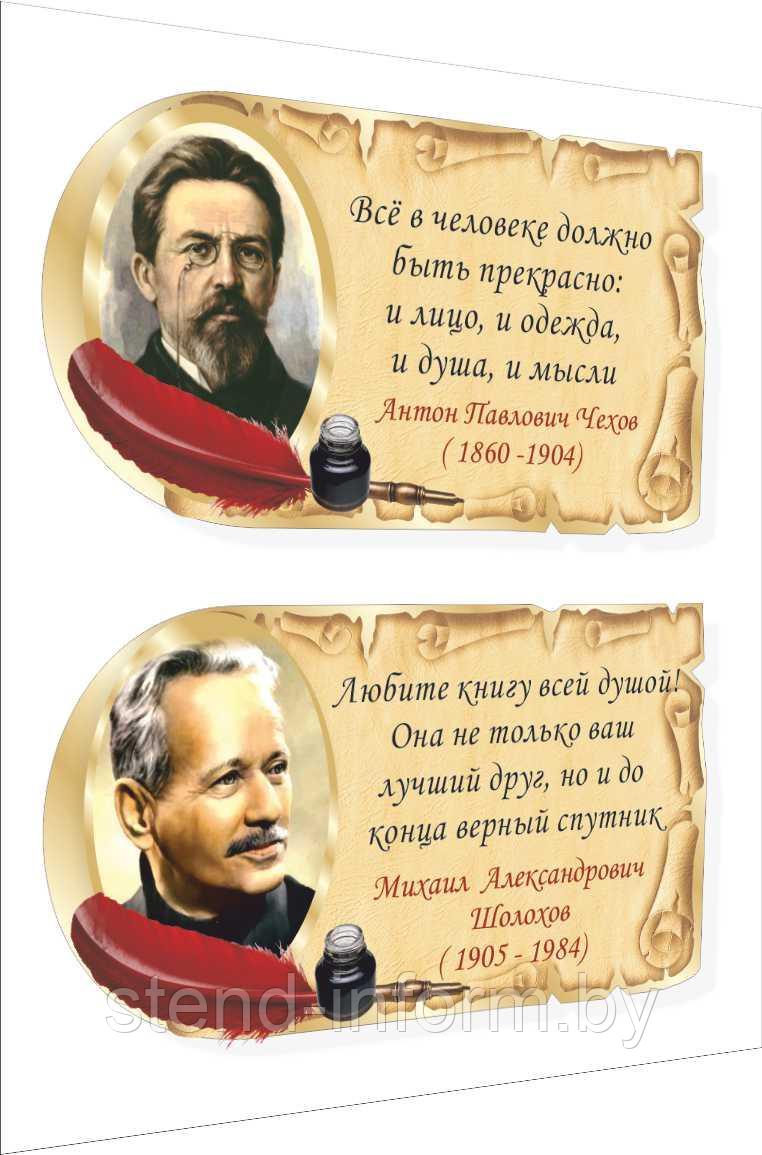 Всё в человеке должно быть прекрасно: и лицо, и одежда, и душа, и мысли

Антон Павлович Чехов
( 1860 -1904)

Любите книгу всей душой! Она не только ваш лучший друг, но и до конца верный спутник

Михаил Александрович Шолохов
( 1905 - 1984)

stend-inform.by